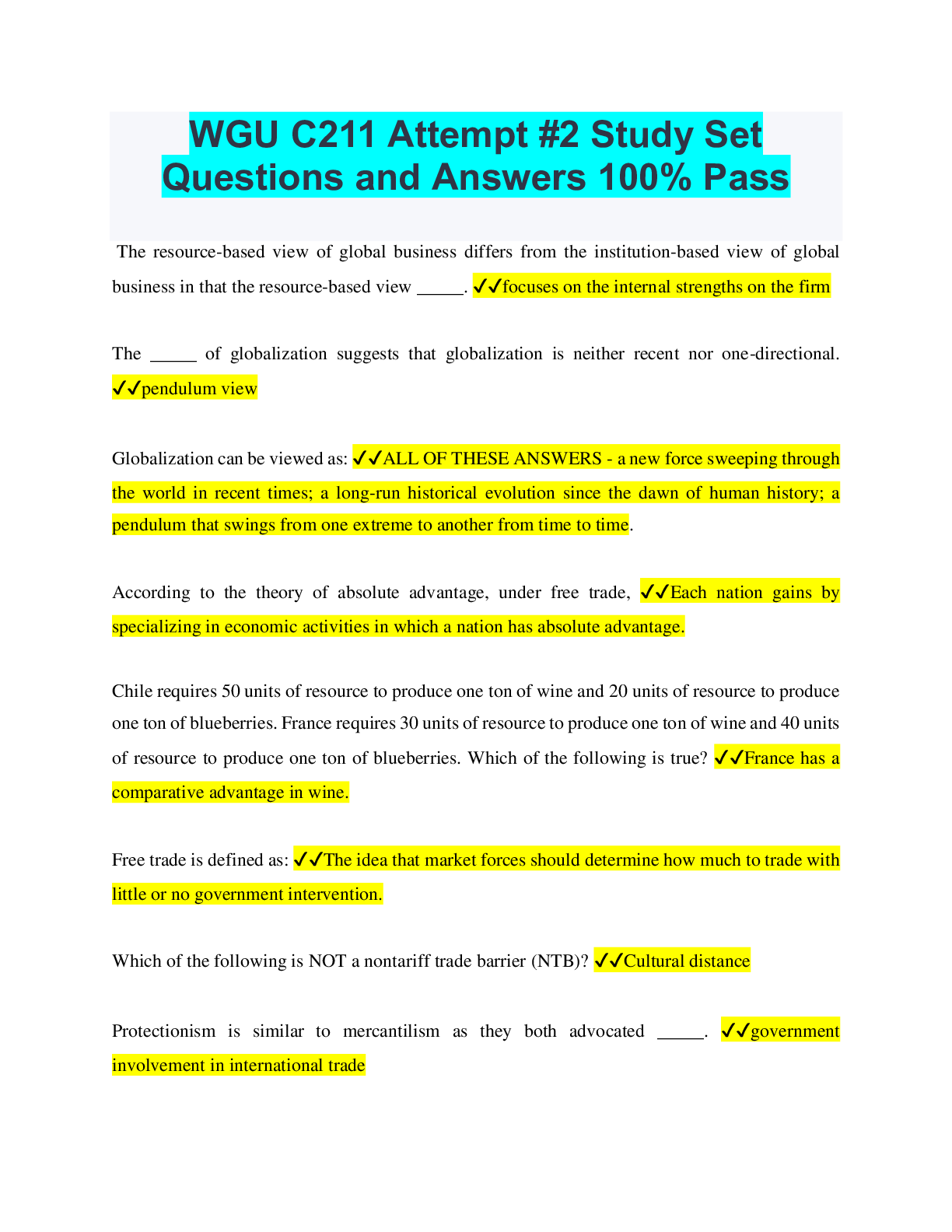 WGU C211 Attempt #2 Study Set Questions and Answers 100% Pass

The resource-based view of global business differs from the institution-based view of global business in that the resource-based view ____. ✓✓focuses on the internal strengths on the firm

The ____ of globalization suggests that globalization is neither recent nor one-directional. ✓✓pendulum view

Globalization can be viewed as: ✓✓ALL OF THESE ANSWERS - a new force sweeping through the world in recent times; a long-run historical evolution since the dawn of human history; a pendulum that swings from one extreme to another from time to time.

According to the theory of absolute advantage, under free trade, ✓✓Each nation gains by specializing in economic activities in which a nation has absolute advantage.

Chile requires 50 units of resource to produce one ton of wine and 20 units of resource to produce one ton of blueberries. France requires 30 units of resource to produce one ton of wine and 40 units of resource to produce one ton of blueberries. Which of the following is true? ✓✓France has a comparative advantage in wine.

Free trade is defined as: ✓✓The idea that market forces should determine how much to trade with little or no government intervention.

Which of the following is NOT a nontariff trade barrier (NTB)? ✓✓Cultural distance

Protectionism is similar to mercantilism as they both advocated ____. ✓✓government involvement in international trade